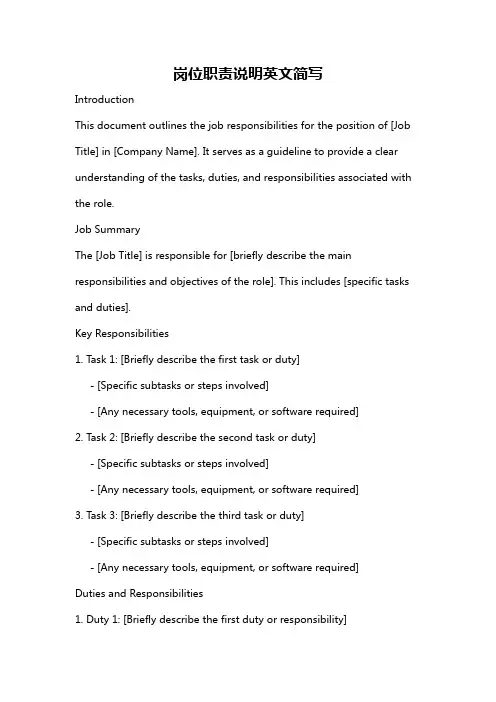 岗位职责说明英文简写

Introduction

This document outlines the job responsibilities for the position of [Job Title] in [Company Name]. It serves as a guideline to provide a clear understanding of the tasks, duties, and responsibilities associated with the role.

Job Summary

The [Job Title] is responsible for [briefly describe the main responsibilities and objectives of the role]. This includes [specific tasks and duties].

Key Responsibilities

1. Task 1: [Briefly describe the first task or duty]

- [Specific subtasks or steps involved]

- [Any necessary tools, equipment, or software required]

2. Task 2: [Briefly describe the second task or duty]

- [Specific subtasks or steps involved]

- [Any necessary tools, equipment, or software required]

3. Task 3: [Briefly describe the third task or duty]

- [Specific subtasks or steps involved]

- [Any necessary tools, equipment, or software required]

Duties and Responsibilities

1. Duty 1: [Briefly describe the first duty or responsibility]